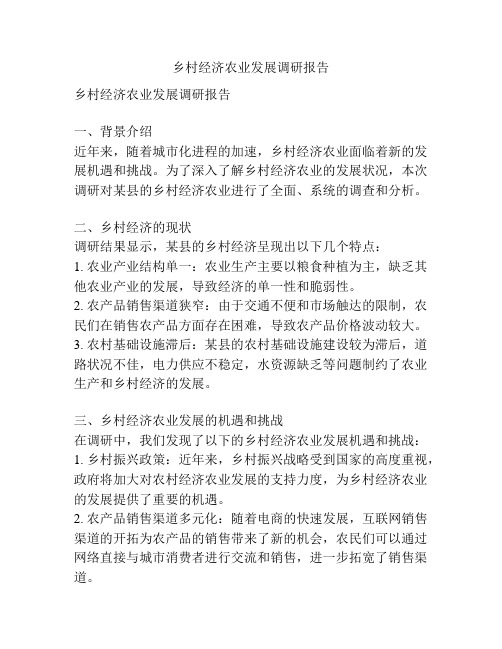 乡村经济农业发展调研报告

乡村经济农业发展调研报告

一、背景介绍
近年来，随着城市化进程的加速，乡村经济农业面临着新的发展机遇和挑战。为了深入了解乡村经济农业的发展状况，本次调研对某县的乡村经济农业进行了全面、系统的调查和分析。

二、乡村经济的现状
调研结果显示，某县的乡村经济呈现出以下几个特点：
1. 农业产业结构单一：农业生产主要以粮食种植为主，缺乏其他农业产业的发展，导致经济的单一性和脆弱性。
2. 农产品销售渠道狭窄：由于交通不便和市场触达的限制，农民们在销售农产品方面存在困难，导致农产品价格波动较大。
3. 农村基础设施滞后：某县的农村基础设施建设较为滞后，道路状况不佳，电力供应不稳定，水资源缺乏等问题制约了农业生产和乡村经济的发展。

三、乡村经济农业发展的机遇和挑战
在调研中，我们发现了以下的乡村经济农业发展机遇和挑战：
1. 乡村振兴政策：近年来，乡村振兴战略受到国家的高度重视，政府将加大对农村经济农业发展的支持力度，为乡村经济农业的发展提供了重要的机遇。
2. 农产品销售渠道多元化：随着电商的快速发展，互联网销售渠道的开拓为农产品的销售带来了新的机会，农民们可以通过网络直接与城市消费者进行交流和销售，进一步拓宽了销售渠道。